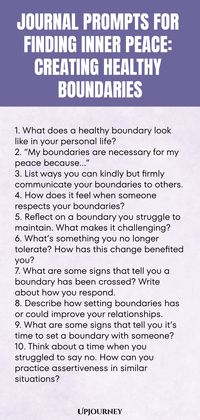 JOURNAL PROMPTS FOR FINDING INNER PEACE: CREATING HEALTHY BOUNDARIES

1. What does a healthy boundary look like in your personal life?
2. "My boundaries are necessary for my peace because..."
3. List ways you can kindly but firmly communicate your boundaries to others.
4. How does it feel when someone respects your boundaries?
5. Reflect on a boundary you struggle to maintain. What makes it challenging?
6. What's something you no longer tolerate? How has this change benefited you?
7. What are some signs that tell you a boundary has been crossed? Write about how you respond.
8. Describe how setting boundaries has or could improve your relationships.
9. What are some signs that tell you it's time to set a boundary with someone?
10. Think about a time when you struggled to say no. How can you practice assertiveness in similar situations?

UPJOURNEY